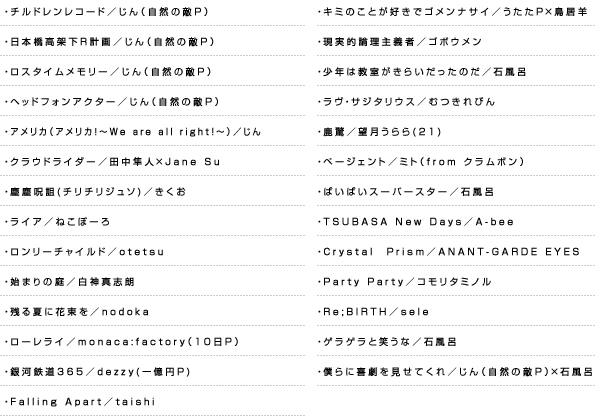 ・チルドレンレコード／じん（自然の敵P）

・日本橋高架下R計画／じん（自然の敵P）

・ロスタイムメモリー／じん（自然の敵P）

・ヘッドフォンアクター／じん（自然の敵P）

・アメリカ（アメリカ!～We are all right!～）／じん

・クラウドライダー／田中隼人×Jane Su

・塵塵呪詛（チリチリジュソ）／きくお

・ライア／ねこぼーろ

・ロンリーチャイルド／otetsu

・始まりの庭／白神真志朗

・残る夏に花束を／nodoka

・ローレライ／monaca:factory（10日P）

・銀河鉄道365／dezzy（一億円P）

・Falling Apart／taishi

・キミのことが好きでゴメンナサイ／うたたP×鳥居羊

・現実的論理主義者／ゴボウメン

・少年は教室がきらいだったのだ／石風呂

・ラヴ・サジタリウス／むつきれぴん

・鹿驚／望月うらら（21）

・ページェント／ミト（from クラムボン）

・ぱいぱいスーパースター／石風呂

・TSUBASA New Days／A-bee

・Crystal Prism／ANANT-GARDE EYES

・Party Party／コモリタミノル

・Re;BIRTH／sele

・ゲラゲラと笑うな／石風呂

・僕らに喜劇を見せてくれ／じん（自然の敵P）×石風呂